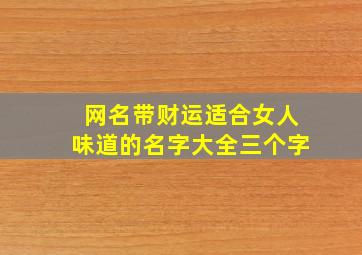 网名带财运适合女人味道的名字大全三个字